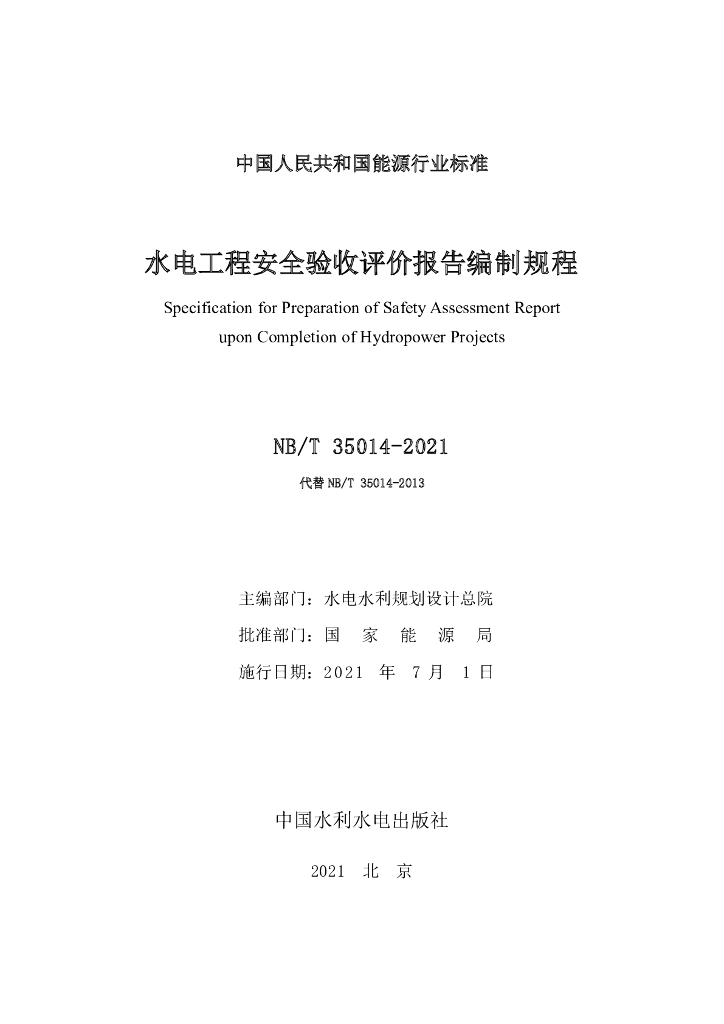 中国人民共和国能源行业标准

水电工程安全验收评价报告编制规程

Specification for Preparation of Safety Assessment Report upon Completion of Hydropower Projects

NB/T 35014-2021

代替 NB/T 35014-2013

主编部门：水电水利规划设计总院

批准部门：国　家　能　源　局

施行日期：2021 年 7 月 1 日

中国水利水电出版社

2021　北　京